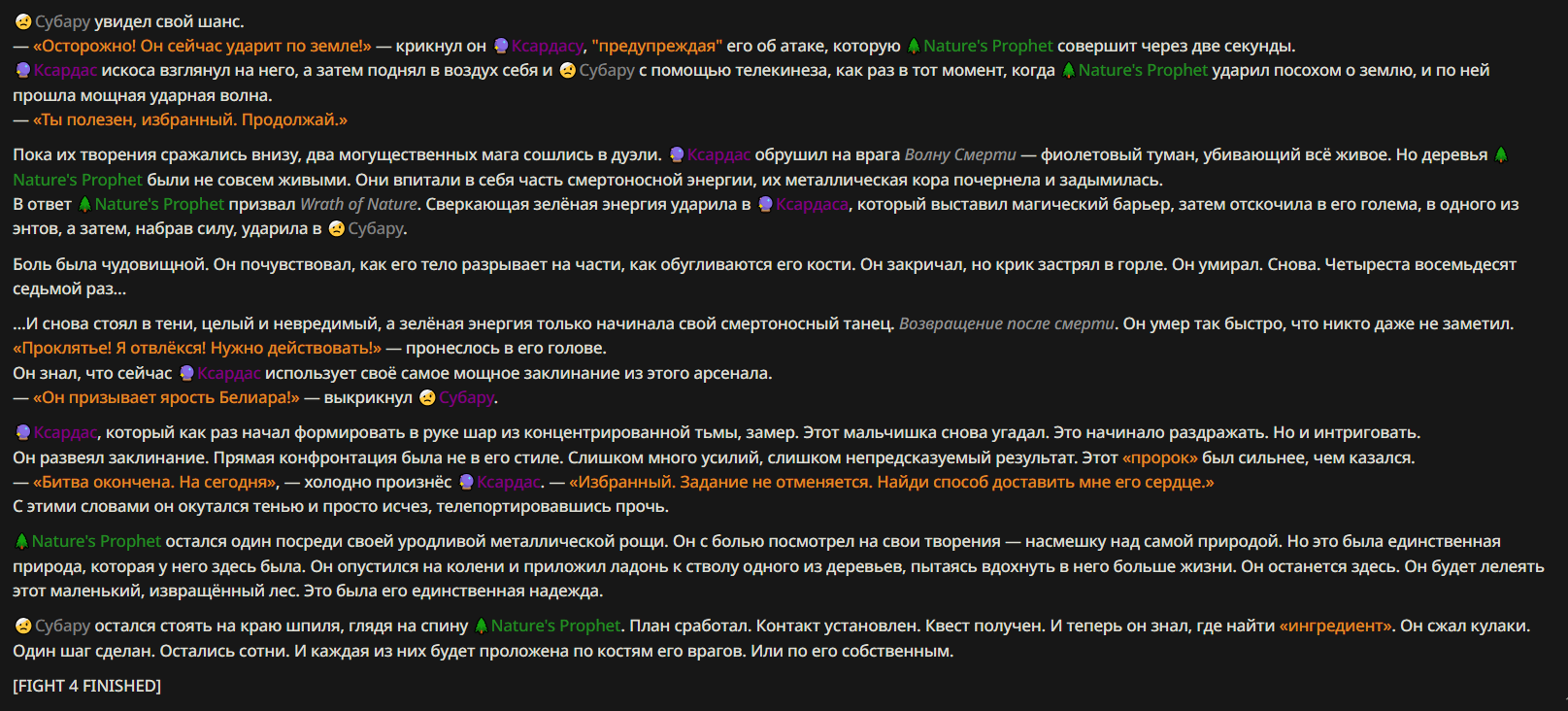 Субару увидел свой шанс.
— «Осторожно! Он сейчас ударит по земле!» — крикнул он Ксардасу, "предупреждая" его об атаке, которую Nature's Prophet совершит через две секунды.
Ксардас искоса взглянул на него, а затем поднял в воздух себя и Субару с помощью телекинеза, как раз в тот момент, когда Nature's Prophet ударил посохом о землю, и по ней прошла мощная ударная волна.
— «Ты полезен, избранный. Продолжай.»

Пока их творения сражались внизу, два могущественных мага сошлись в дуэли. Ксардас обрушил на врага Волну Смерти — фиолетовый туман, убивающий всё живое. Но деревья Nature's Prophet были не совсем живыми. Они впитали в себя часть смертоносной энергии, их металлическая кора почернела и задымилась.
В ответ Nature's Prophet призвал Wrath of Nature. Сверкающая зелёная энергия ударила в Ксардаса, который выставил магический барьер, затем отскочила в его голема, в одного из энтов, а затем, набрав силу, ударила в Субару.

Боль была чудовищной. Он почувствовал, как его тело разрывает на части, как обугливаются его кости. Он закричал, но крик застрял в горле. Он умирал. Снова. Четыреста восемьдесят седьмой раз...

...И снова стоял в тени, целый и невредимый, а зелёная энергия только начинала свой смертоносный танец. Возвращение после смерти. Он умер так быстро, что никто даже не заметил.
«Проклятье! Я отвлёкся! Нужно действовать!» — пронеслось в его голове.
Он знал, что сейчас Ксардас использует своё самое мощное заклинание из этого арсенала.
— «Он призывает ярость Белиара!» — выкрикнул Субару.

Ксардас, который как раз начал формировать в руке шар из концентрированной тьмы, замер. Этот мальчишка снова угадал. Это начинало раздражать. Но и интриговать.
Он развеял заклинание. Прямая конфронтация была не в его стиле. Слишком много усилий, слишком непредсказуемый результат. Этот «пророк» был сильнее, чем казался.
— «Битва окончена. На сегодня», — холодно произнёс Ксардас. — «Избранный. Задание не отменяется. Найди способ доставить мне его сердце.»
С этими словами он окутался тенью и просто исчез, телепортировавшись прочь.

Nature's Prophet остался один посреди своей уродливой металлической рощи. Он с болью посмотрел на свои творения — насмешку над самой природой. Но это была единственная природа, которая у него здесь была. Он опустился на колени и приложил ладонь к стволу одного из деревьев, пытаясь вдохнуть в него больше жизни. Он останется здесь. Он будет лелеять этот маленький, извращённый лес. Это была его единственная надежда.

Субару остался стоять на краю шпиля, глядя на спину Nature's Prophet. План сработал. Контакт установлен. Квест получен. И теперь он знал, где найти «ингредиент». Он сжал кулаки. Один шаг сделан. Остались сотни. И каждая из них будет проложена по костям его врагов. Или по его собственным.

[FIGHT 4 FINISHED]